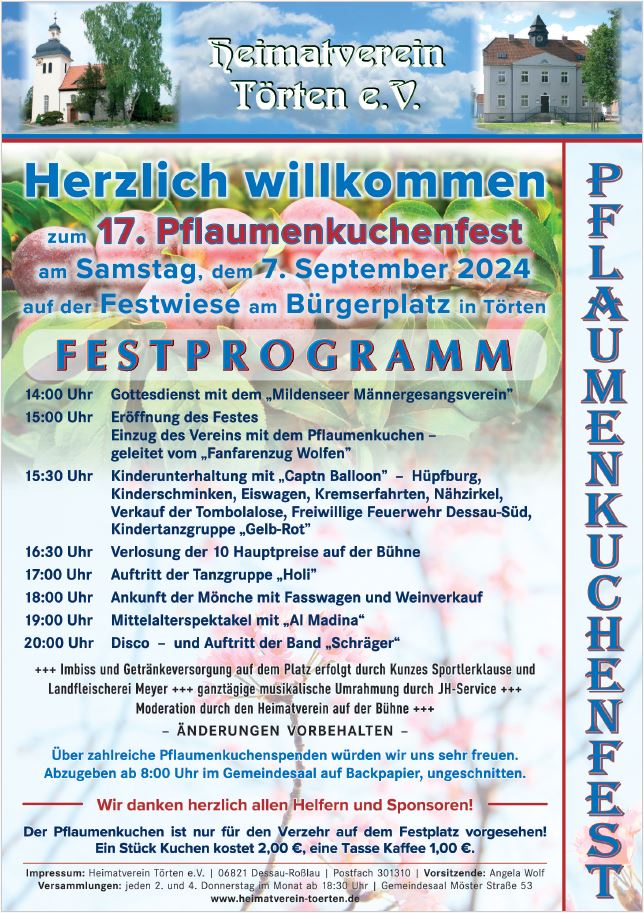 Heimatverein Törten e.V.

Herzlich willkommen

zum 17. Pflaumenkuchenfest am Samstag, dem 7. September 2024 auf der Festwiese am Bürgerplatz in Törten

FESTPROGRAMM

14:00 Uhr Gottesdienst mit dem „Mildenseer Männergesangsverein"

15:00 Uhr Eröffnung des Festes Einzug des Vereins mit dem Pflaumenkuchen – geleitet vom „Fanfarenzug Wolfen"

15:30 Uhr Kinderunterhaltung mit „Captn Balloon" – Hüpfburg, Kinderschminken, Eiswagen, Kremserfahrten, Nähzirkel, Verkauf der Tombolalose, Freiwillige Feuerwehr Dessau-Süd, Kindertanzgruppe „Gelb-Rot"

16:30 Uhr Verlosung der 10 Hauptpreise auf der Bühne

17:00 Uhr Auftritt der Tanzgruppe „Holi"

18:00 Uhr Ankunft der Mönche mit Fasswagen und Weinverkauf

19:00 Uhr Mittelalterspektakel mit „Al Madina"

20:00 Uhr Disco – und Auftritt der Band „Schräger"

+++ Imbiss und Getränkeversorgung auf dem Platz erfolgt durch Kunzes Sportlerklause und Landfleischerei Meyer +++ ganztägige musikalische Umrahmung durch JH-Service +++ Moderation durch den Heimatverein auf der Bühne +++

– ÄNDERUNGEN VORBEHALTEN –

Über zahlreiche Pflaumenkuchenspenden würden wir uns sehr freuen. Abzugeben ab 8:00 Uhr im Gemeindesaal auf Backpapier, ungeschnitten.

Wir danken herzlich allen Helfern und Sponsoren!

Der Pflaumenkuchen ist nur für den Verzehr auf dem Festplatz vorgesehen! Ein Stück Kuchen kostet 2,00 €, eine Tasse Kaffee 1,00 €.

Impressum: Heimatverein Törten e.V. | 06821 Dessau-Roßlau | Postfach 301310 | Vorsitzende: Angela Wolf
Versammlungen: jeden 2. und 4. Donnerstag im Monat ab 18:30 Uhr | Gemeindesaal Möster Straße 53
www.heimatverein-toerten.de

PFLAUMENKUCHENFEST